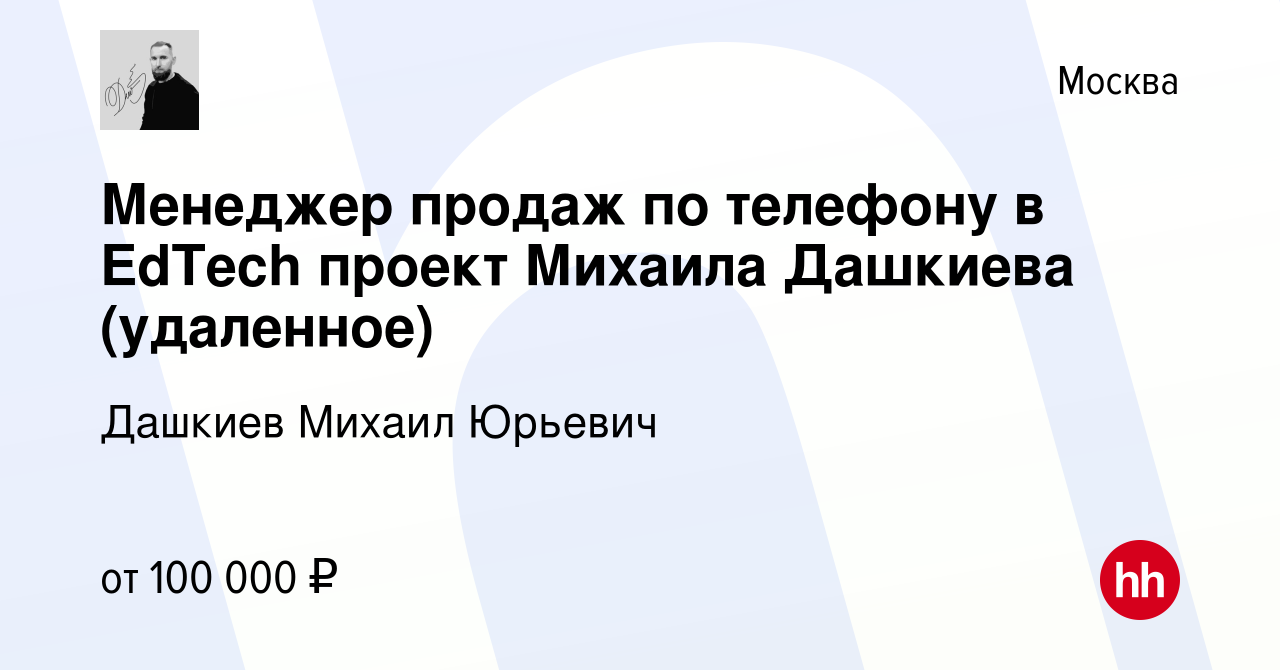 Москва

Менеджер продаж по телефону в EdTech проект Михаила Дашкиева (удаленное)

Дашкиев Михаил Юрьевич

от 100 000 ₽

hh